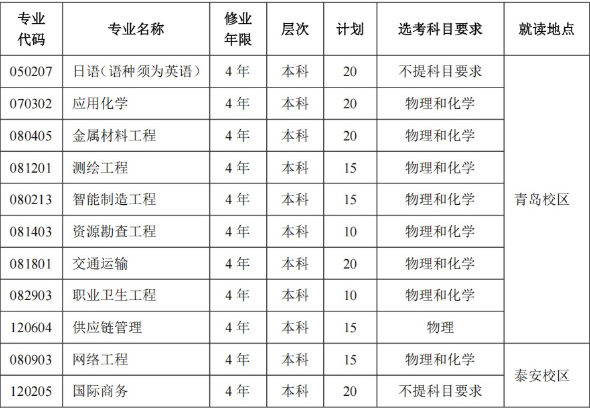 | 专业代码 | 专业名称 | 修业年限 | 层次 | 计划 | 选考科目要求 | 就读地点 |
|---|---|---|---|---|---|---|
| 050207 | 日语（语种须为英语） | 4年 | 本科 | 20 | 不提科目要求 | 青岛校区 |
| 070302 | 应用化学 | 4年 | 本科 | 20 | 物理和化学 | |
| 080405 | 金属材料工程 | 4年 | 本科 | 20 | 物理和化学 | |
| 081201 | 测绘工程 | 4年 | 本科 | 15 | 物理和化学 | |
| 080213 | 智能制造工程 | 4年 | 本科 | 15 | 物理和化学 | |
| 081403 | 资源勘查工程 | 4年 | 本科 | 10 | 物理和化学 | |
| 081801 | 交通运输 | 4年 | 本科 | 20 | 物理和化学 | |
| 082903 | 职业卫生工程 | 4年 | 本科 | 10 | 物理和化学 | |
| 120604 | 供应链管理 | 4年 | 本科 | 15 | 物理 | |
| 080903 | 网络工程 | 4年 | 本科 | 15 | 物理和化学 | 泰安校区 |
| 120205 | 国际商务 | 4年 | 本科 | 20 | 不提科目要求 | |